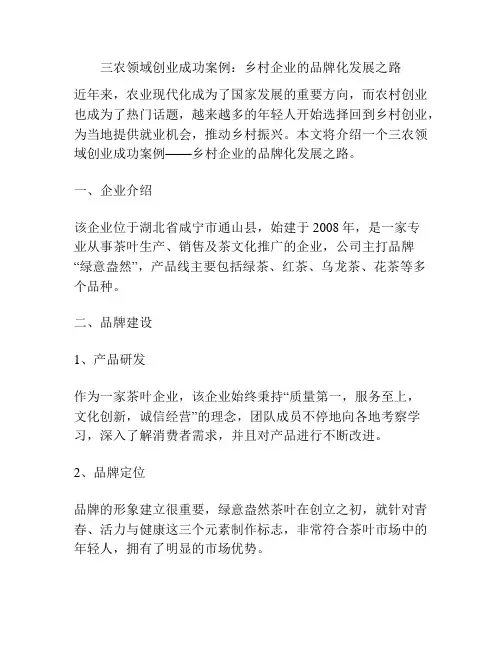 三农领域创业成功案例：乡村企业的品牌化发展之路

近年来，农业现代化成为了国家发展的重要方向，而农村创业也成为了热门话题，越来越多的年轻人开始选择回到乡村创业，为当地提供就业机会，推动乡村振兴。本文将介绍一个三农领域创业成功案例——乡村企业的品牌化发展之路。

一、企业介绍

该企业位于湖北省咸宁市通山县，始建于2008年，是一家专业从事茶叶生产、销售及茶文化推广的企业，公司主打品牌“绿意盎然”，产品线主要包括绿茶、红茶、乌龙茶、花茶等多个品种。

二、品牌建设

1、产品研发

作为一家茶叶企业，该企业始终秉持“质量第一，服务至上，文化创新，诚信经营”的理念，团队成员不停地向各地考察学习，深入了解消费者需求，并且对产品进行不断改进。

2、品牌定位

品牌的形象建立很重要，绿意盎然茶叶在创立之初，就针对青春、活力与健康这三个元素制作标志，非常符合茶叶市场中的年轻人，拥有了明显的市场优势。